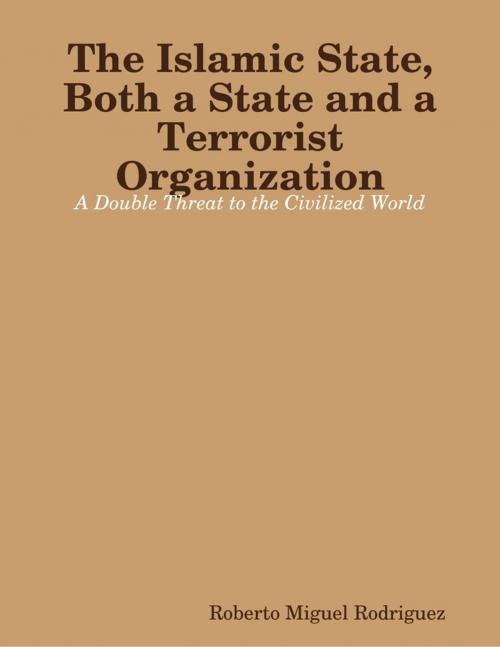 The Islamic State, Both a State and a Terrorist Organization

A Double Threat to the Civilized World

Roberto Miguel Rodriguez